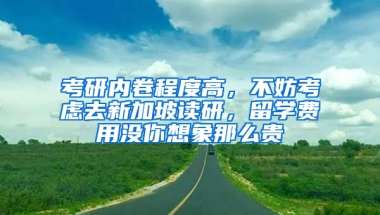 考研内卷程度高，不妨考虑去新加坡读研，留学费用没你想象那么贵